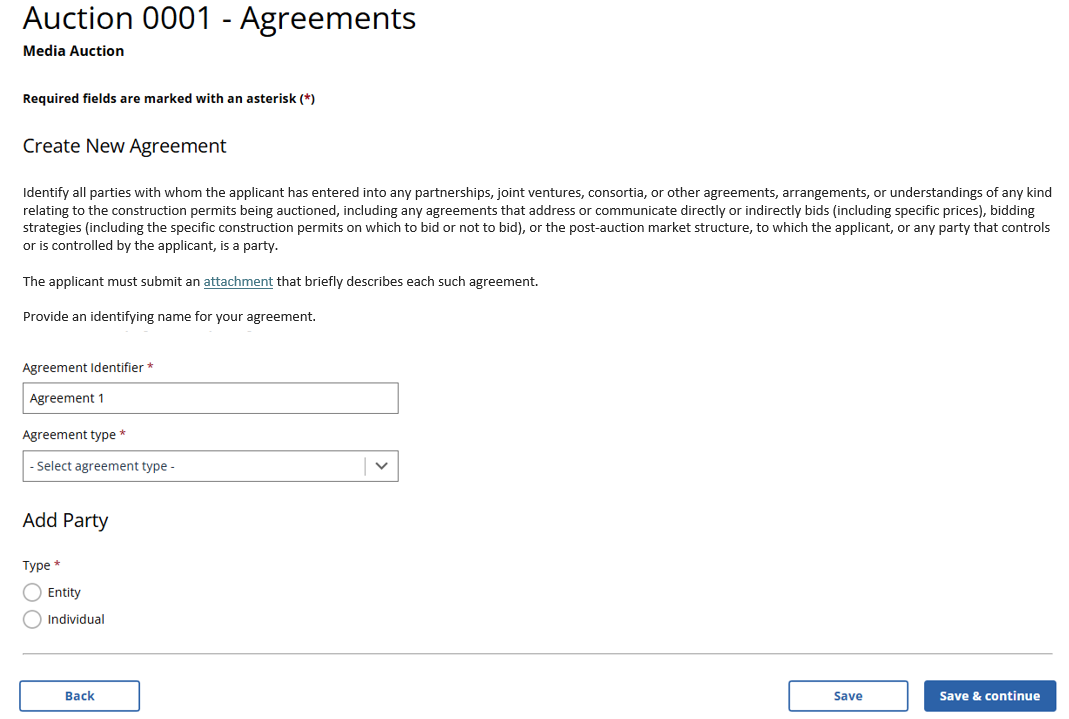 Auction 0001 - Agreements
Media Auction

Required fields are marked with an asterisk (*)

Create New Agreement

Identify all parties with whom the applicant has entered into any partnerships, joint ventures, consortia, or other agreements, arrangements, or understandings of any kind relating to the construction permits being auctioned, including any agreements that address or communicate directly or indirectly bids (including specific prices), bidding strategies (including the specific construction permits on which to bid or not to bid), or the post-auction market structure, to which the applicant, or any party that controls or is controlled by the applicant, is a party.

The applicant must submit an attachment that briefly describes each such agreement.

Provide an identifying name for your agreement.

Agreement Identifier *

Agreement 1

Agreement type *

- Select agreement type -

Add Party

Type *

Entity

Individual

Back

Save

Save & continue